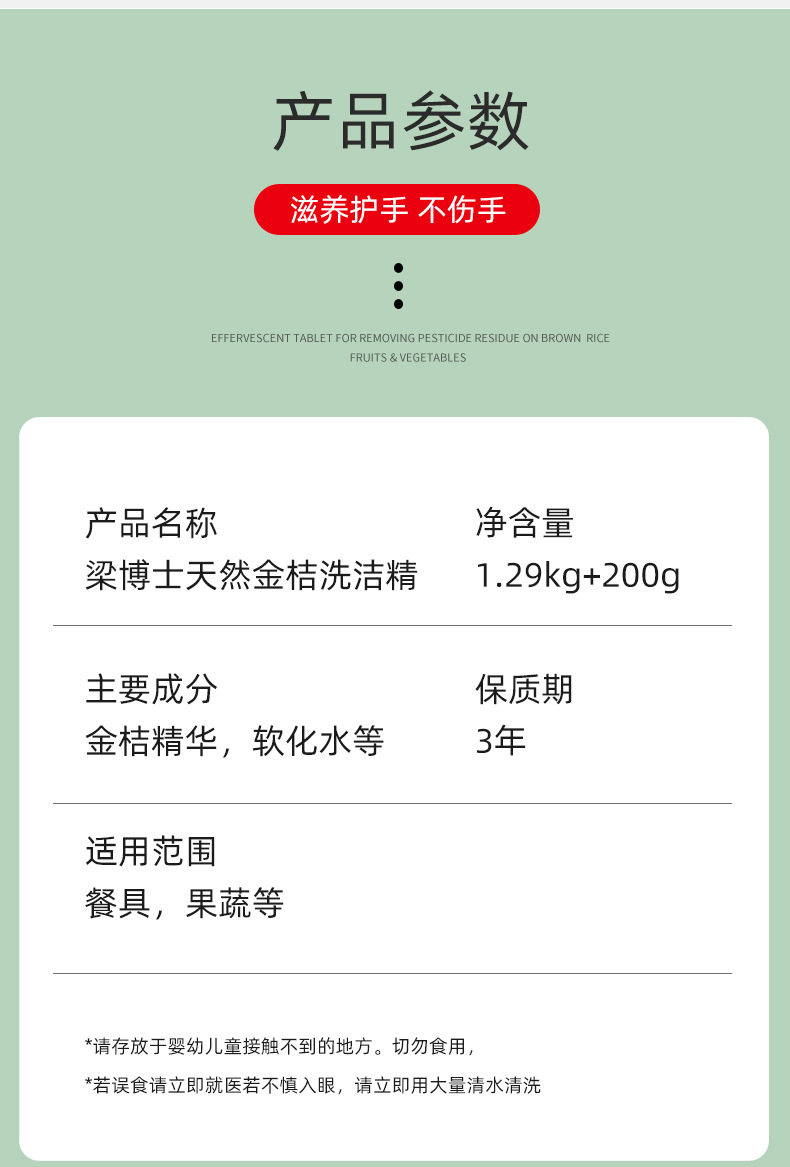 产品参数

滋养护手 不伤手

EFFERVESCENT TABLET FOR REMOVING PESTICIDE RESIDUE ON BROWN RICE
FRUITS & VEGETABLES

产品名称
梁博士天然金桔洗洁精

净含量
1.29kg+200g

主要成分
金桔精华，软化水等

保质期
3年

适用范围
餐具，果蔬等

*请存放于婴幼儿童接触不到的地方。切勿食用，

*若误食请立即就医若不慎入眼，请立即用大量清水清洗